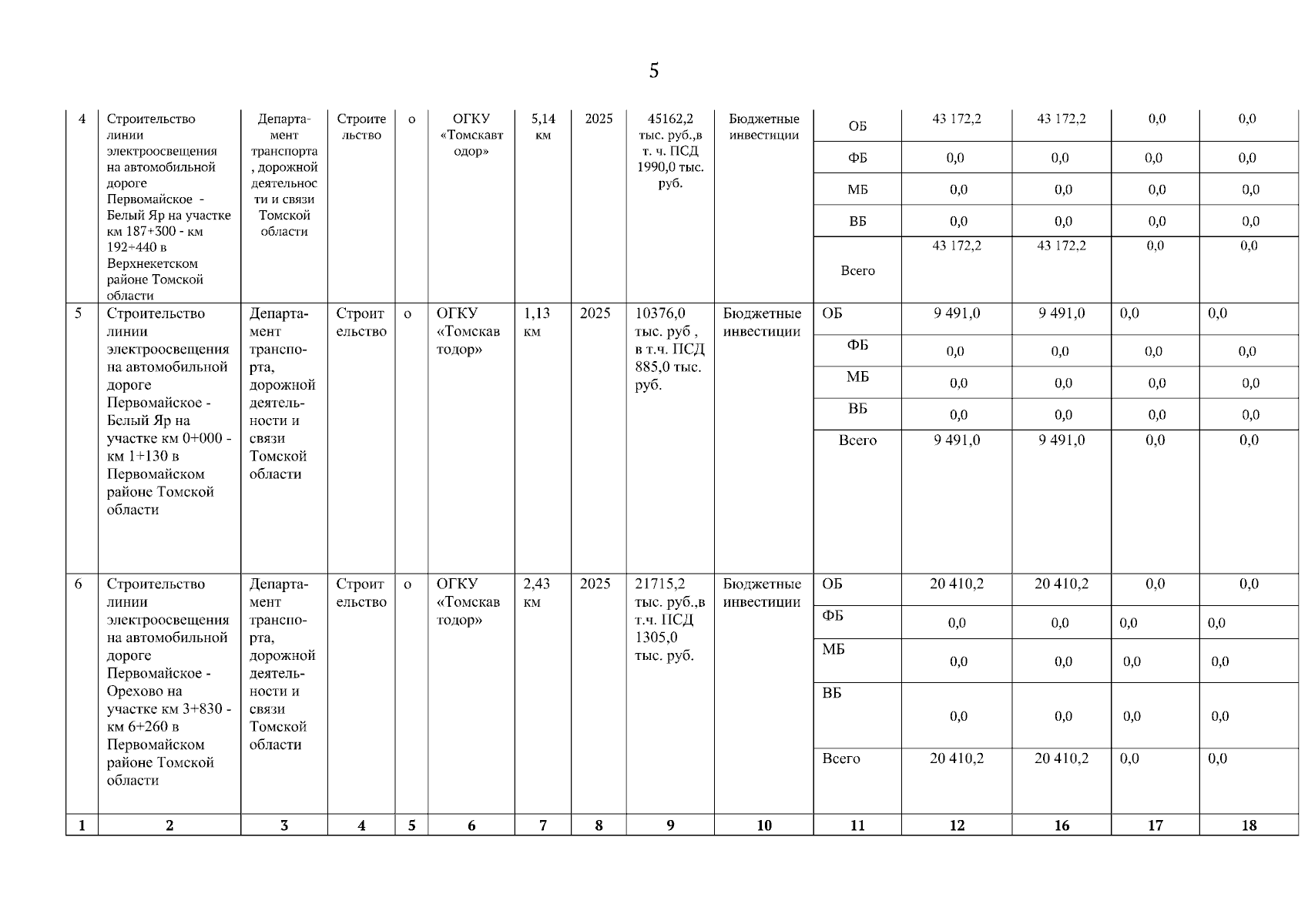 5

| 4 | Строительство линии электроосвещения на автомобильной дороге Первомайское - Белый Яр на участке км 187+300 - км 192+440 в Верхнекетском районе Томской области | Департамент транспорта, дорожной деятельности и связи Томской области | Строительство | о | ОГКУ «Томскавтодор» | 5,14 км | 2025 | 45162,2 тыс. руб.,в т. ч. ПСД 1990,0 тыс. руб. | Бюджетные инвестиции | ОБ | 43 172,2 | 43 172,2 | 0,0 | 0,0 |
|---|---|---|---|---|---|---|---|---|---|---|---|---|---|---|
| | | | | | | | | | | ФБ | 0,0 | 0,0 | 0,0 | 0,0 |
| | | | | | | | | | | МБ | 0,0 | 0,0 | 0,0 | 0,0 |
| | | | | | | | | | | ВБ | 0,0 | 0,0 | 0,0 | 0,0 |
| | | | | | | | | | | Всего | 43 172,2 | 43 172,2 | 0,0 | 0,0 |
| 5 | Строительство линии электроосвещения на автомобильной дороге Первомайское - Белый Яр на участке км 0+000 - км 1+130 в Первомайском районе Томской области | Департамент транспорта, дорожной деятельности и связи Томской области | Строительство | о | ОГКУ «Томскавтодор» | 1,13 км | 2025 | 10376,0 тыс. руб , в т.ч. ПСД 885,0 тыс. руб. | Бюджетные инвестиции | ОБ | 9 491,0 | 9 491,0 | 0,0 | 0,0 |
| | | | | | | | | | | ФБ | 0,0 | 0,0 | 0,0 | 0,0 |
| | | | | | | | | | | МБ | 0,0 | 0,0 | 0,0 | 0,0 |
| | | | | | | | | | | ВБ | 0,0 | 0,0 | 0,0 | 0,0 |
| | | | | | | | | | | Всего | 9 491,0 | 9 491,0 | 0,0 | 0,0 |
| 6 | Строительство линии электроосвещения на автомобильной дороге Первомайское - Орехово на участке км 3+830 - км 6+260 в Первомайском районе Томской области | Департамент транспорта, дорожной деятельности и связи Томской области | Строительство | о | ОГКУ «Томскавтодор» | 2,43 км | 2025 | 21715,2 тыс. руб.,в т.ч. ПСД 1305,0 тыс. руб. | Бюджетные инвестиции | ОБ | 20 410,2 | 20 410,2 | 0,0 | 0,0 |
| | | | | | | | | | | ФБ | 0,0 | 0,0 | 0,0 | 0,0 |
| | | | | | | | | | | МБ | 0,0 | 0,0 | 0,0 | 0,0 |
| | | | | | | | | | | ВБ | 0,0 | 0,0 | 0,0 | 0,0 |
| | | | | | | | | | | Всего | 20 410,2 | 20 410,2 | 0,0 | 0,0 |
| 1 | 2 | 3 | 4 | 5 | 6 | 7 | 8 | 9 | 10 | 11 | 12 | 16 | 17 | 18 |